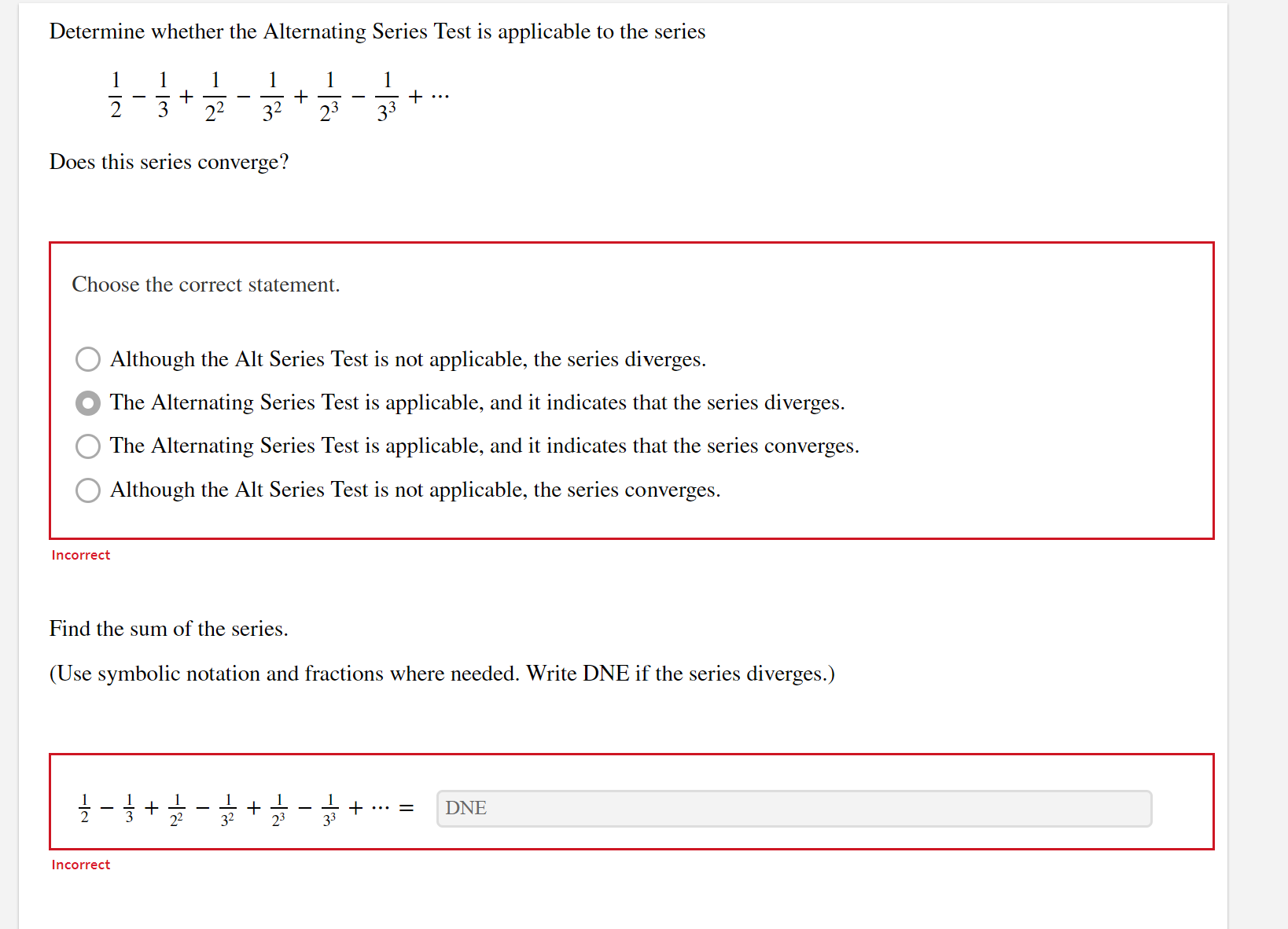 Determine whether the Alternating Series Test is applicable to the series

$\frac{1}{2} - \frac{1}{3} + \frac{1}{2^2} - \frac{1}{3^2} + \frac{1}{2^3} - \frac{1}{3^3} + \cdots$

Does this series converge?

Choose the correct statement.

Although the Alt Series Test is not applicable, the series diverges.

The Alternating Series Test is applicable, and it indicates that the series diverges.

The Alternating Series Test is applicable, and it indicates that the series converges.

Although the Alt Series Test is not applicable, the series converges.

Incorrect

Find the sum of the series.

(Use symbolic notation and fractions where needed. Write DNE if the series diverges.)

$\frac{1}{2} - \frac{1}{3} + \frac{1}{2^2} - \frac{1}{3^2} + \frac{1}{2^3} - \frac{1}{3^3} + \cdots =$ DNE

Incorrect